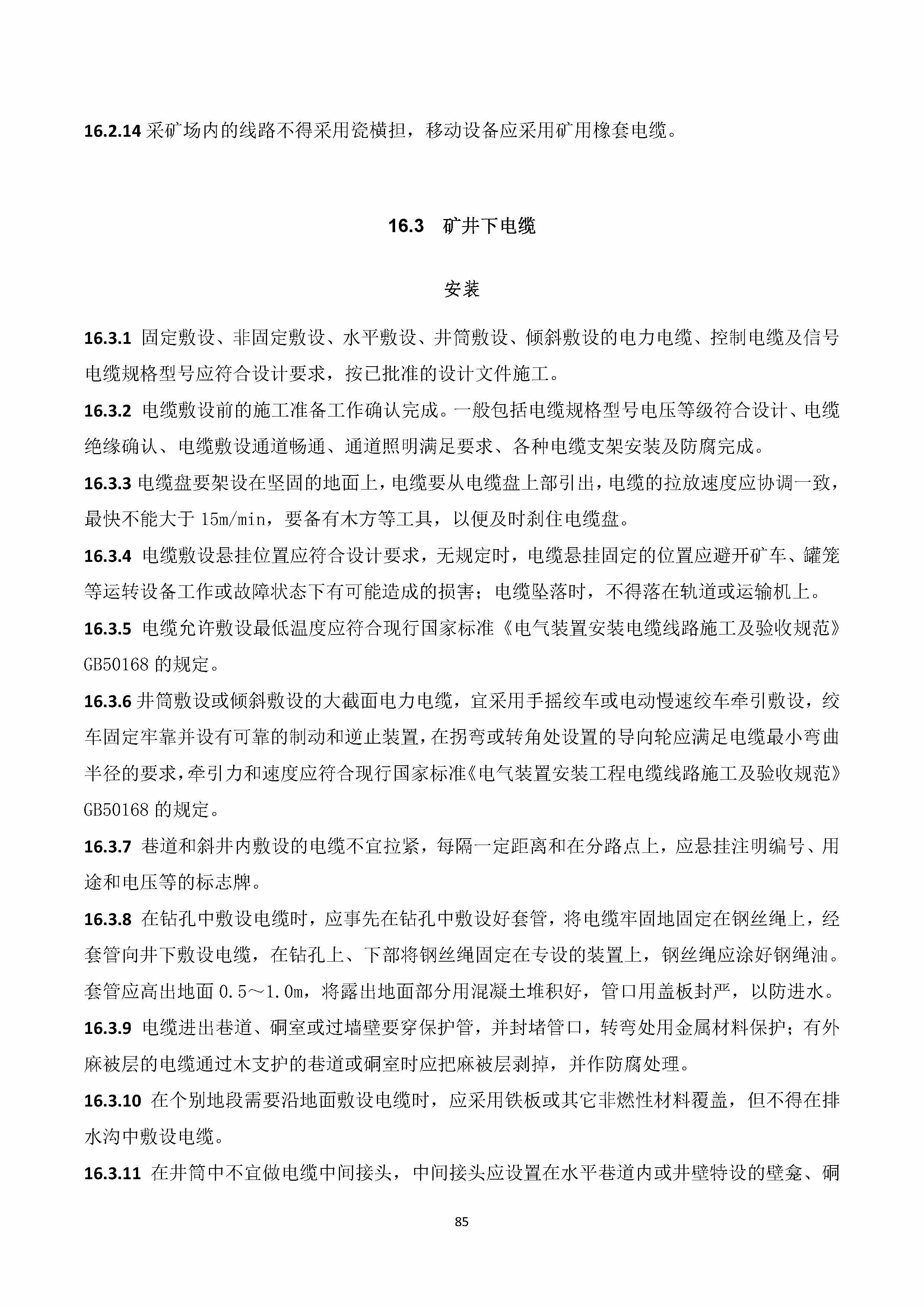 16.2.14 采矿场内的线路不得采用瓷横担，移动设备应采用矿用橡套电缆。

16.3 矿井下电缆

安装

16.3.1 固定敷设、非固定敷设、水平敷设、井筒敷设、倾斜敷设的电力电缆、控制电缆及信号电缆规格型号应符合设计要求，按已批准的设计文件施工。

16.3.2 电缆敷设前的施工准备工作确认完成。一般包括电缆规格型号电压等级符合设计、电缆绝缘确认、电缆敷设通道畅通、通道照明满足要求、各种电缆支架安装及防腐完成。

16.3.3 电缆盘要架设在坚固的地面上，电缆要从电缆盘上部引出，电缆的拉放速度应协调一致，最快不能大于 15m/min，要备有木方等工具，以便及时刹住电缆盘。

16.3.4 电缆敷设悬挂位置应符合设计要求，无规定时，电缆悬挂固定的位置应避开矿车、罐笼等运转设备工作或故障状态下有可能造成的损害；电缆坠落时，不得落在轨道或运输机上。

16.3.5 电缆允许敷设最低温度应符合现行国家标准《电气装置安装电缆线路施工及验收规范》GB50168 的规定。

16.3.6 井筒敷设或倾斜敷设的大截面电力电缆，宜采用手摇绞车或电动慢速绞车牵引敷设，绞车固定牢靠并设有可靠的制动和逆止装置，在拐弯或转角处设置的导向轮应满足电缆最小弯曲半径的要求，牵引力和速度应符合现行国家标准《电气装置安装工程电缆线路施工及验收规范》GB50168 的规定。

16.3.7 巷道和斜井内敷设的电缆不宜拉紧，每隔一定距离和在分路点上，应悬挂注明编号、用途和电压等的标志牌。

16.3.8 在钻孔中敷设电缆时，应事先在钻孔中敷设好套管，将电缆牢固地固定在钢丝绳上，经套管向井下敷设电缆，在钻孔上、下部将钢丝绳固定在专设的装置上，钢丝绳应涂好钢绳油。套管应高出地面 0.5～1.0m，将露出地面部分用混凝土堆积好，管口用盖板封严，以防进水。

16.3.9 电缆进出巷道、硐室或过墙壁要穿保护管，并封堵管口，转弯处用金属材料保护；有外麻被层的电缆通过木支护的巷道或硐室时应把麻被层剥掉，并作防腐处理。

16.3.10 在个别地段需要沿地面敷设电缆时，应采用铁板或其它非燃性材料覆盖，但不得在排水沟中敷设电缆。

16.3.11 在井筒中不宜做电缆中间接头，中间接头应设置在水平巷道内或井壁特设的壁龛、硐

85